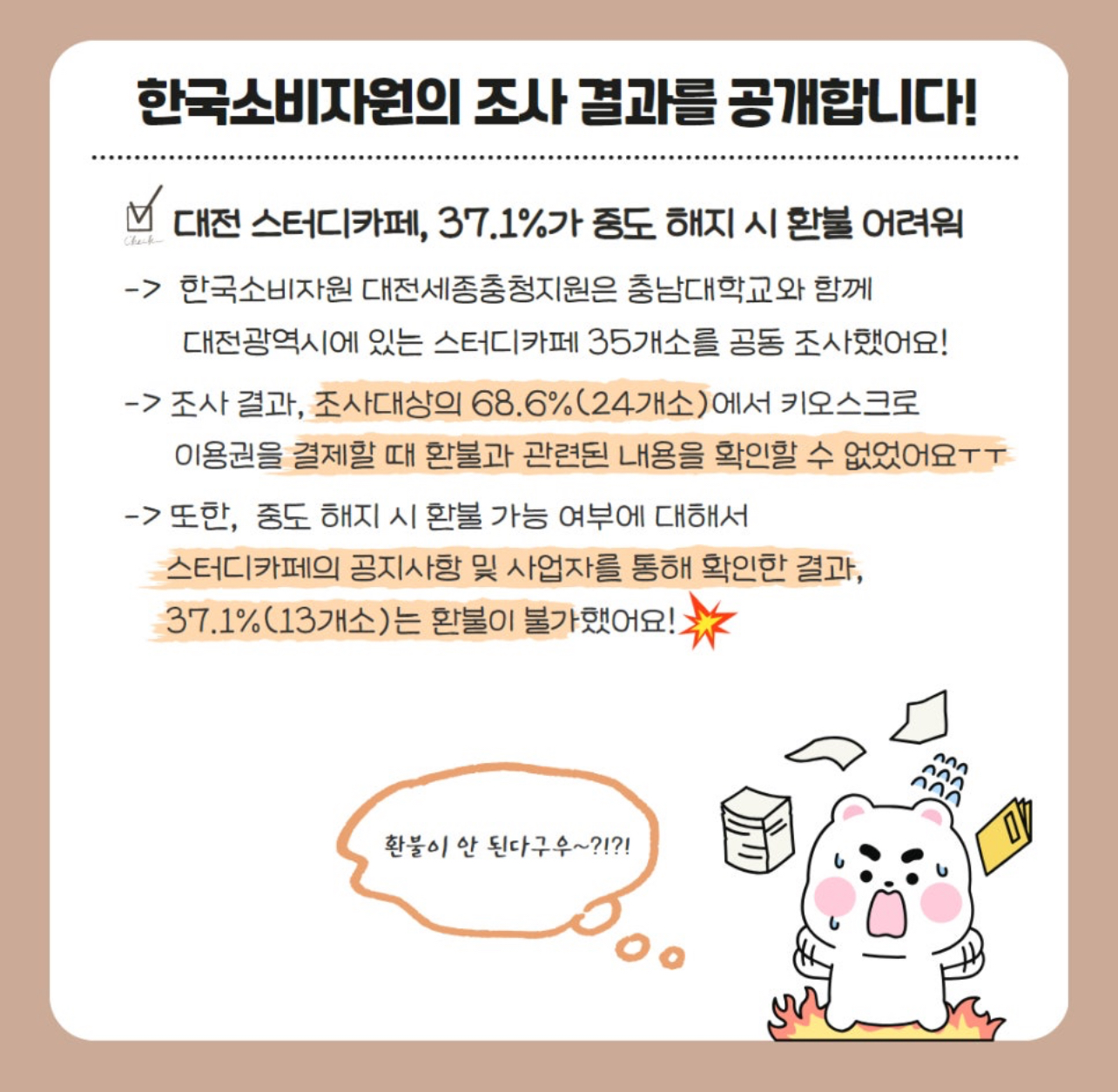 한국소비자원의 조사 결과를 공개합니다!

☑ 대전 스터디카페, 37.1%가 중도 해지 시 환불 어려워

-> 한국소비자원 대전세종충청지원은 충남대학교와 함께 대전광역시에 있는 스터디카페 35개소를 공동 조사했어요!

-> 조사 결과, 조사대상의 68.6%(24개소)에서 키오스크로 이용권을 결제할 때 환불과 관련된 내용을 확인할 수 없었어요ㅜㅜ

-> 또한, 중도 해지 시 환불 가능 여부에 대해서 스터디카페의 공지사항 및 사업자를 통해 확인한 결과, 37.1%(13개소)는 환불이 불가했어요!

환불이 안 된다구우~?!?!